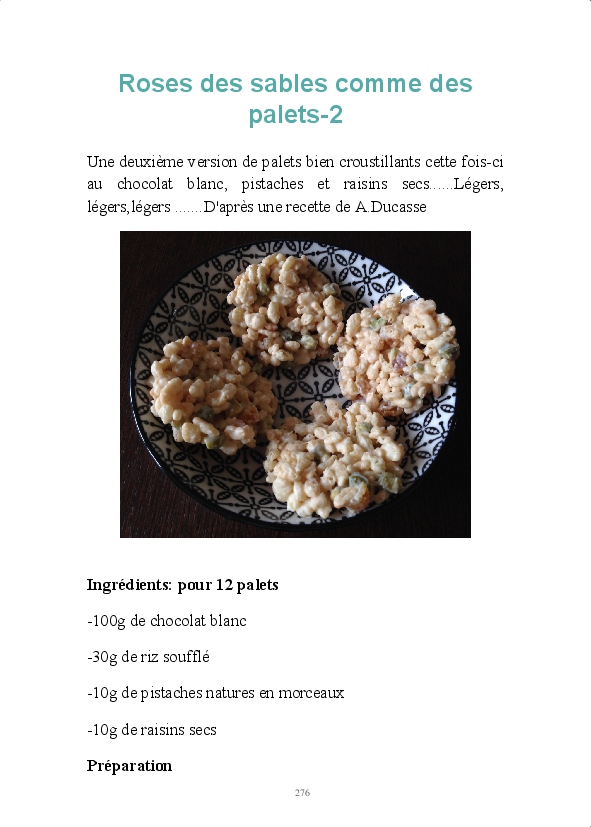 Roses des sables comme des palets-2

Une deuxième version de palets bien croustillants cette fois-ci au chocolat blanc, pistaches et raisins secs......Légers, légers,légers .......D'après une recette de A.Ducasse

Ingrédients: pour 12 palets

-100g de chocolat blanc

-30g de riz soufflé

-10g de pistaches natures en morceaux

-10g de raisins secs

Préparation

276